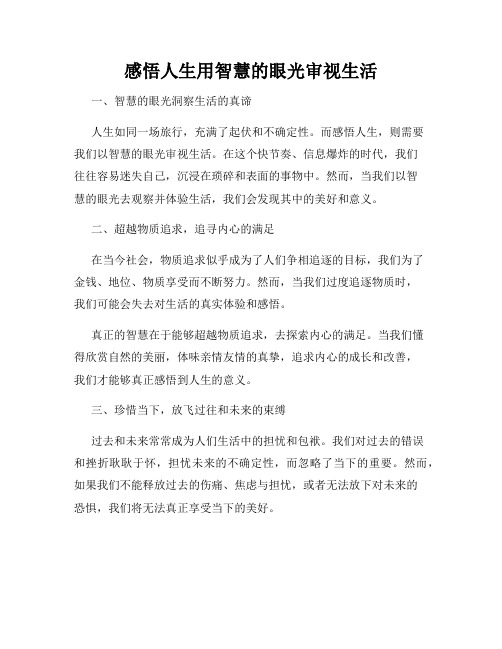 感悟人生用智慧的眼光审视生活

一、智慧的眼光洞察生活的真谛

人生如同一场旅行，充满了起伏和不确定性。而感悟人生，则需要我们以智慧的眼光审视生活。在这个快节奏、信息爆炸的时代，我们往往容易迷失自己，沉浸在琐碎和表面的事物中。然而，当我们以智慧的眼光去观察并体验生活，我们会发现其中的美好和意义。

二、超越物质追求，追寻内心的满足

在当今社会，物质追求似乎成为了人们争相追逐的目标，我们为了金钱、地位、物质享受而不断努力。然而，当我们过度追逐物质时，我们可能会失去对生活的真实体验和感悟。

真正的智慧在于能够超越物质追求，去探索内心的满足。当我们懂得欣赏自然的美丽，体味亲情友情的真挚，追求内心的成长和改善，我们才能够真正感悟到人生的意义。

三、珍惜当下，放飞过往和未来的束缚

过去和未来常常成为人们生活中的担忧和包袱。我们对过去的错误和挫折耿耿于怀，担忧未来的不确定性，而忽略了当下的重要。然而，如果我们不能释放过去的伤痛、焦虑与担忧，或者无法放下对未来的恐惧，我们将无法真正享受当下的美好。